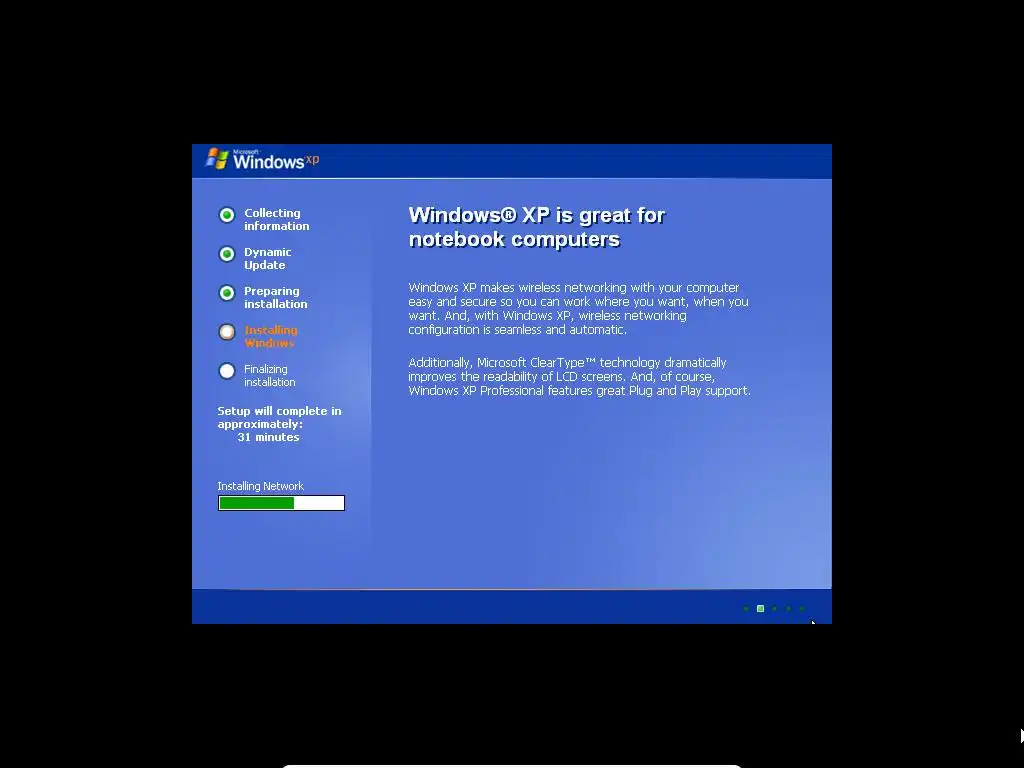 Microsoft Windows xp

Collecting information

Dynamic Update

Preparing installation

Installing Windows

Finalizing installation

Setup will complete in approximately:
31 minutes

Installing Network

Windows® XP is great for notebook computers

Windows XP makes wireless networking with your computer easy and secure so you can work where you want, when you want. And, with Windows XP, wireless networking configuration is seamless and automatic.

Additionally, Microsoft ClearType™ technology dramatically improves the readability of LCD screens. And, of course, Windows XP Professional features great Plug and Play support.